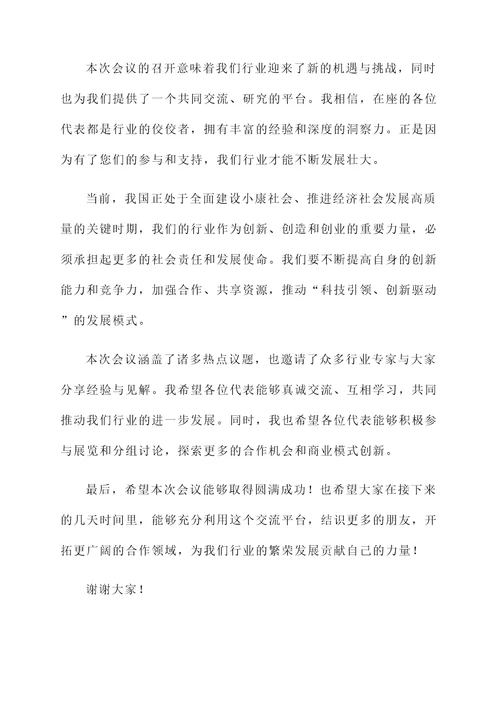 本次会议的召开意味着我们行业迎来了新的机遇与挑战，同时也为我们提供了一个共同交流、研究的平台。我相信，在座的各位代表都是行业的佼佼者，拥有丰富的经验和深度的洞察力。正是因为有了您们的参与和支持，我们行业才能不断发展壮大。

当前，我国正处于全面建设小康社会、推进经济社会发展高质量的关键时期，我们的行业作为创新、创造和创业的重要力量，必须承担起更多的社会责任和发展使命。我们要不断提高自身的创新能力和竞争力，加强合作、共享资源，推动“科技引领、创新驱动”的发展模式。

本次会议涵盖了诸多热点议题，也邀请了众多行业专家与大家分享经验与见解。我希望各位代表能够真诚交流、互相学习，共同推动我们行业的进一步发展。同时，我也希望各位代表能够积极参与展览和分组讨论，探索更多的合作机会和商业模式创新。

最后，希望本次会议能够取得圆满成功！也希望大家在接下来的几天时间里，能够充分利用这个交流平台，结识更多的朋友，开拓更广阔的合作领域，为我们行业的繁荣发展贡献自己的力量！

谢谢大家！